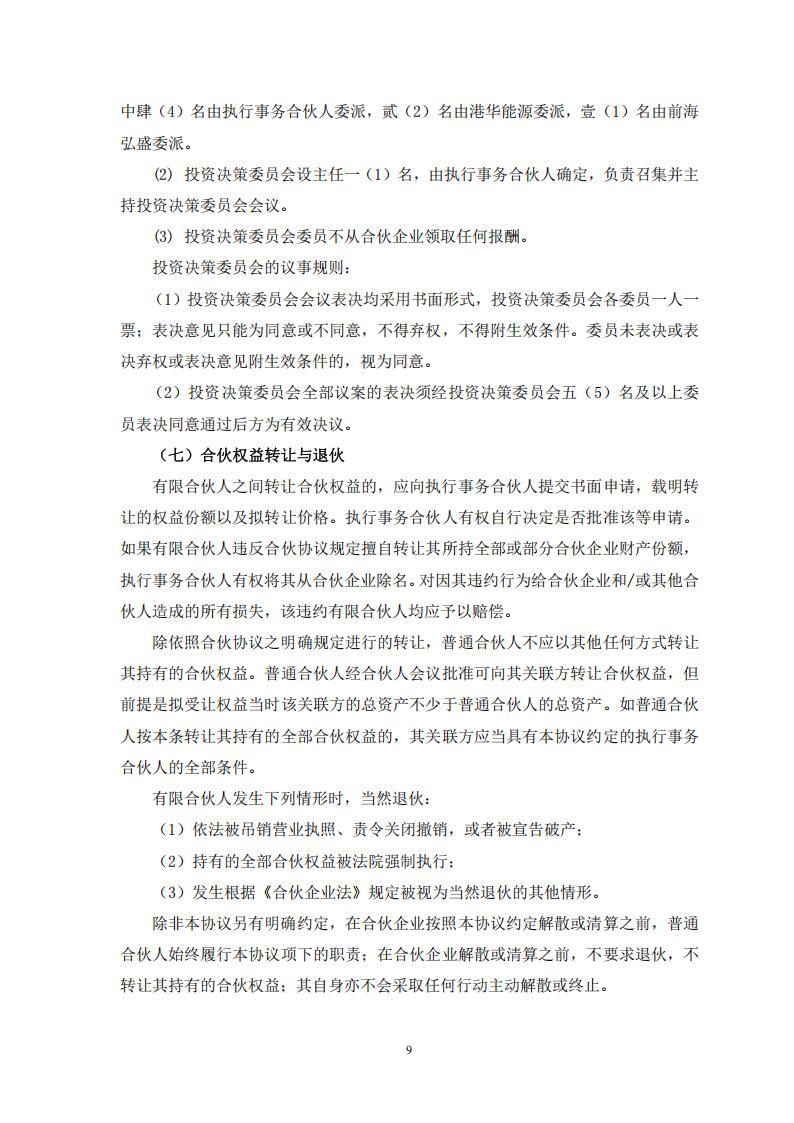 中肆（4）名由执行事务合伙人委派，贰（2）名由港华能源委派，壹（1）名由前海弘盛委派。

⑵ 投资决策委员会设主任一（1）名，由执行事务合伙人确定，负责召集并主持投资决策委员会会议。

⑶ 投资决策委员会委员不从合伙企业领取任何报酬。

投资决策委员会的议事规则：

（1）投资决策委员会会议表决均采用书面形式，投资决策委员会各委员一人一票；表决意见只能为同意或不同意，不得弃权，不得附生效条件。委员未表决或表决弃权或表决意见附生效条件的，视为同意。

（2）投资决策委员会全部议案的表决须经投资决策委员会五（5）名及以上委员表决同意通过后方为有效决议。

（七）合伙权益转让与退伙

有限合伙人之间转让合伙权益的，应向执行事务合伙人提交书面申请，载明转让的权益份额以及拟转让价格。执行事务合伙人有权自行决定是否批准该等申请。如果有限合伙人违反合伙协议规定擅自转让其所持全部或部分合伙企业财产份额，执行事务合伙人有权将其从合伙企业除名。对因其违约行为给合伙企业和/或其他合伙人造成的所有损失，该违约有限合伙人均应予以赔偿。

除依照合伙协议之明确规定进行的转让，普通合伙人不应以其他任何方式转让其持有的合伙权益。普通合伙人经合伙人会议批准可向其关联方转让合伙权益，但前提是拟受让权益当时该关联方的总资产不少于普通合伙人的总资产。如普通合伙人按本条转让其持有的全部合伙权益的，其关联方应当具有本协议约定的执行事务合伙人的全部条件。

有限合伙人发生下列情形时，当然退伙：

（1）依法被吊销营业执照、责令关闭撤销，或者被宣告破产；

（2）持有的全部合伙权益被法院强制执行；

（3）发生根据《合伙企业法》规定被视为当然退伙的其他情形。

除非本协议另有明确约定，在合伙企业按照本协议约定解散或清算之前，普通合伙人始终履行本协议项下的职责；在合伙企业解散或清算之前，不要求退伙，不转让其持有的合伙权益；其自身亦不会采取任何行动主动解散或终止。

9